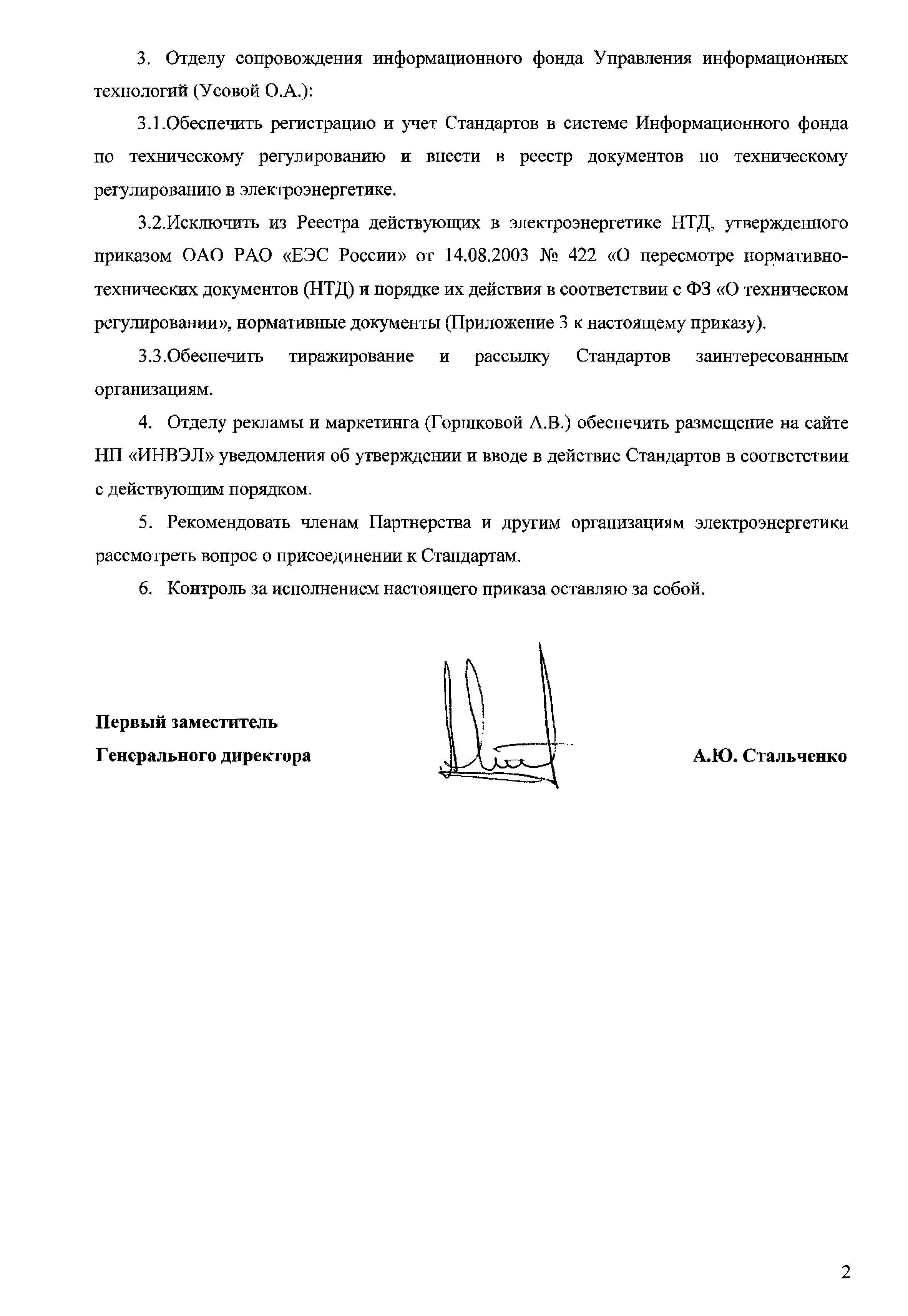 3. Отделу сопровождения информационного фонда Управления информационных технологий (Усовой О.А.):

3.1.Обеспечить регистрацию и учет Стандартов в системе Информационного фонда по техническому регулированию и внести в реестр документов по техническому регулированию в электроэнергетике.

3.2.Исключить из Реестра действующих в электроэнергетике НТД, утвержденного приказом ОАО РАО «ЕЭС России» от 14.08.2003 № 422 «О пересмотре нормативно-технических документов (НТД) и порядке их действия в соответствии с ФЗ «О техническом регулировании», нормативные документы (Приложение 3 к настоящему приказу).

3.3.Обеспечить тиражирование и рассылку Стандартов заинтересованным организациям.

4. Отделу рекламы и маркетинга (Горшковой А.В.) обеспечить размещение на сайте НП «ИНВЭЛ» уведомления об утверждении и вводе в действие Стандартов в соответствии с действующим порядком.

5. Рекомендовать членам Партнерства и другим организациям электроэнергетики рассмотреть вопрос о присоединении к Стандартам.

6. Контроль за исполнением настоящего приказа оставляю за собой.

Первый заместитель
Генерального директора

А.Ю. Стальченко

2